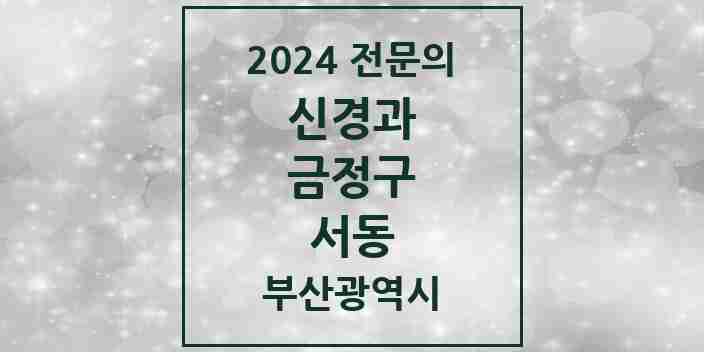 2024 전문의

신경과

금정구

서동

부산광역시